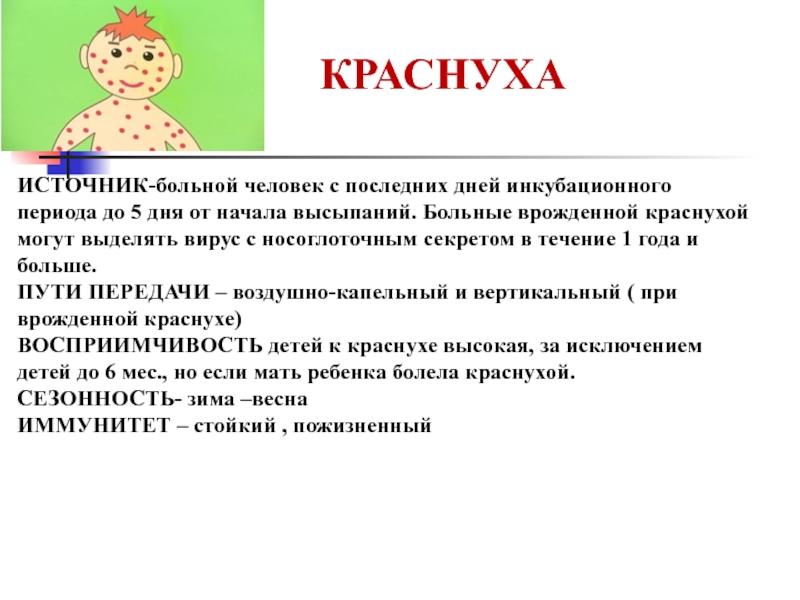 КРАСНУХА

ИСТОЧНИК-больной человек с последних дней инкубационного периода до 5 дня от начала высыпаний. Больные врожденной краснухой могут выделять вирус с носоглоточным секретом в течение 1 года и больше.
ПУТИ ПЕРЕДАЧИ – воздушно-капельный и вертикальный ( при врожденной краснухе)
ВОСПРИИМЧИВОСТЬ детей к краснухе высокая, за исключением детей до 6 мес., но если мать ребенка болела краснухой.
СЕЗОННОСТЬ- зима –весна
ИММУНИТЕТ – стойкий , пожизненный